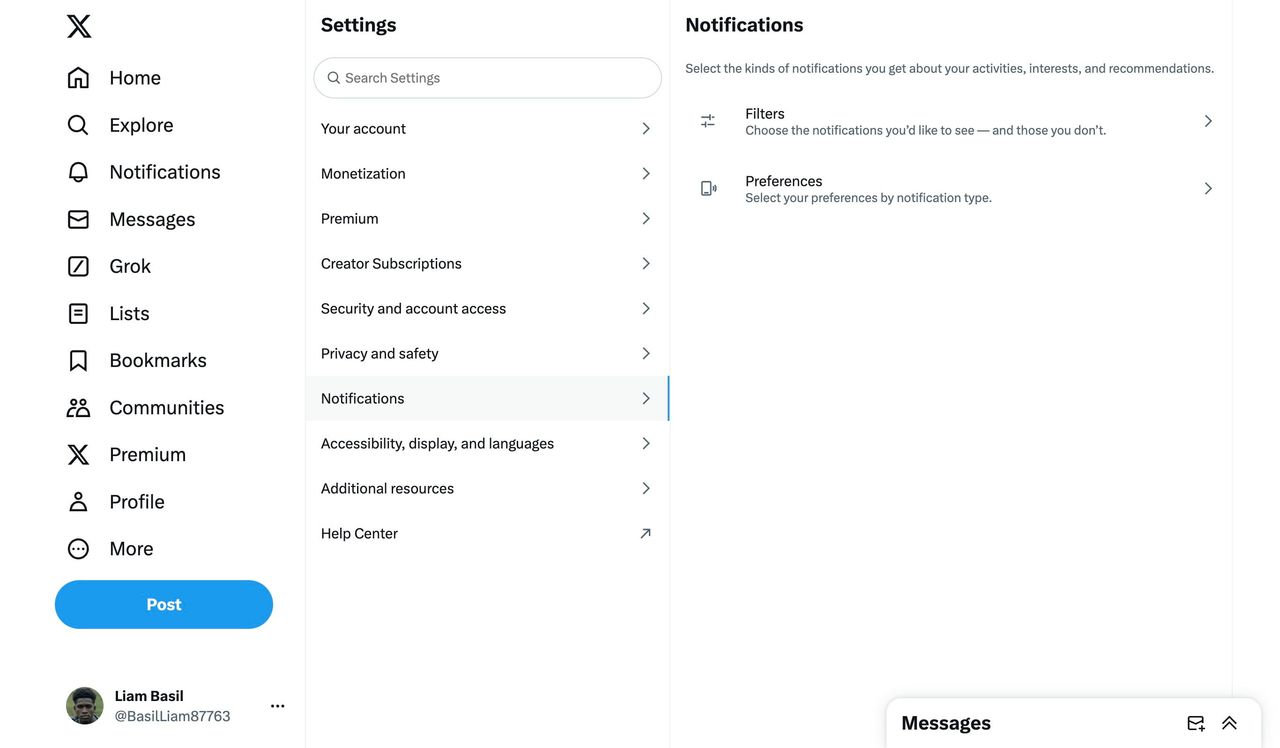 Home
Explore
Notifications
Messages
Grok
Lists
Bookmarks
Communities
Premium
Profile
More
Post
Liam Basil
@BasilLiam87763

Settings
Search Settings
Your account
Monetization
Premium
Creator Subscriptions
Security and account access
Privacy and safety
Notifications
Accessibility, display, and languages
Additional resources
Help Center

Notifications
Select the kinds of notifications you get about your activities, interests, and recommendations.
Filters
Choose the notifications you'd like to see — and those you don't.
Preferences
Select your preferences by notification type.

Messages